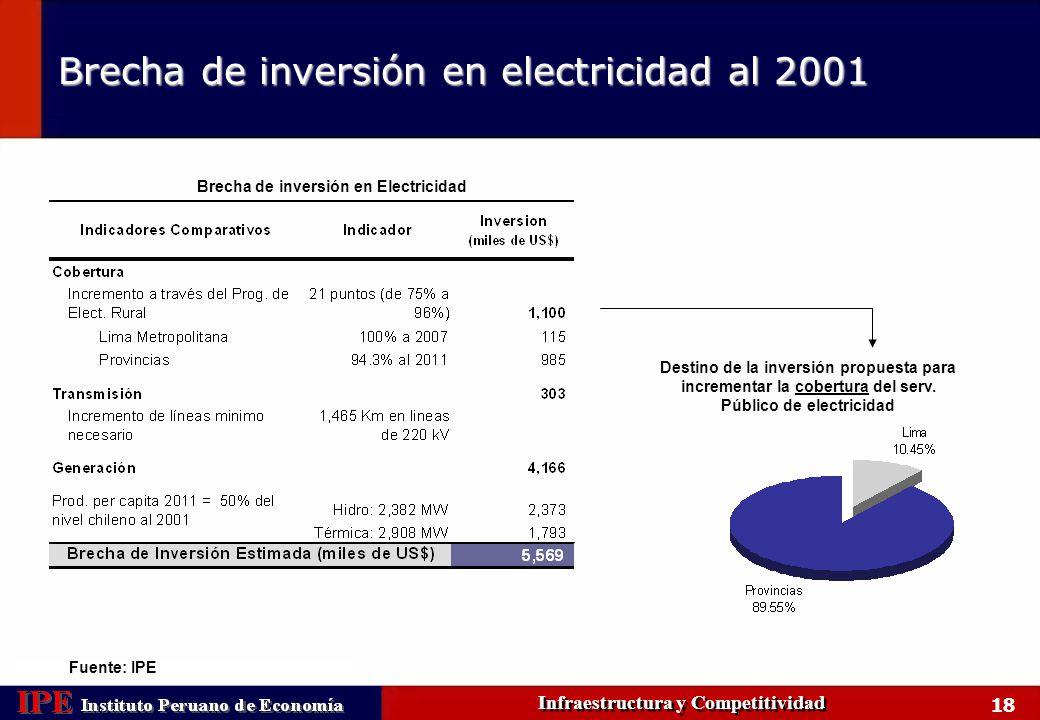 Brecha de inversión en electricidad al 2001

Brecha de inversión en Electricidad

| Indicadores Comparativos | Indicador | Inversion (miles de US$) |
|---|---|---|
| Cobertura | | |
| Incremento a través del Prog. de Elect. Rural | 21 puntos (de 75% a 96%) | 1,100 |
| Lima Metropolitana | 100% a 2007 | 115 |
| Provincias | 94.3% al 2011 | 985 |
| Transmisión | | 303 |
| Incremento de líneas minimo necesario | 1,465 Km en lineas de 220 kV | |
| Generación | | 4,166 |
| Prod. per capita 2011 = 50% del nivel chileno al 2001 | Hidro: 2,382 MW | 2,373 |
| | Térmica: 2,908 MW | 1,793 |
| Brecha de Inversión Estimada (miles de US$) | | 5,569 |

Destino de la inversión propuesta para incrementar la cobertura del serv. Público de electricidad

Lima
10.45%

Provincias
89.55%

Fuente: IPE

IPE Instituto Peruano de Economía

Infraestructura y Competitividad

18